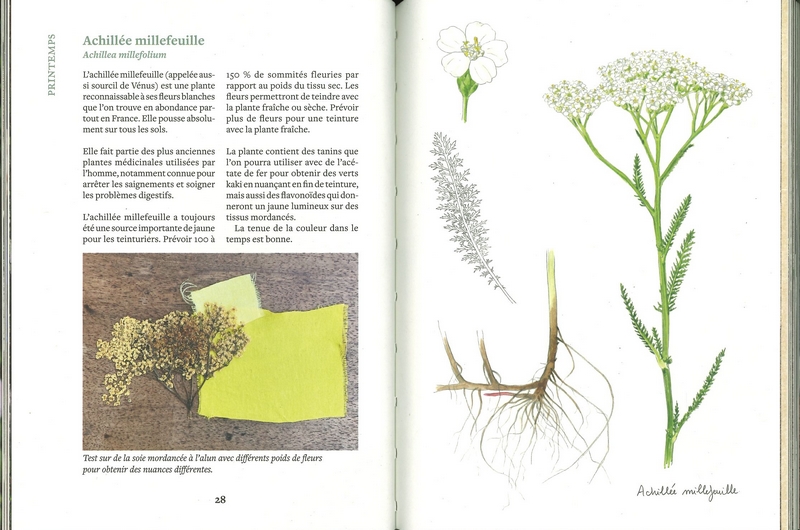 PRINTEMPS

Achillée millefeuille
Achillea millefolium

L'achillée millefeuille (appelée aussi sourcil de Vénus) est une plante reconnaissable à ses fleurs blanches que l'on trouve en abondance partout en France. Elle pousse absolument sur tous les sols.

Elle fait partie des plus anciennes plantes médicinales utilisées par l'homme, notamment connue pour arrêter les saignements et soigner les problèmes digestifs.

L'achillée millefeuille a toujours été une source importante de jaune pour les teinturiers. Prévoir 100 à 150 % de sommités fleuries par rapport au poids du tissu sec. Les fleurs permettront de teindre avec la plante fraîche ou sèche. Prévoir plus de fleurs pour une teinture avec la plante fraîche.

La plante contient des tanins que l'on pourra utiliser avec de l'acétate de fer pour obtenir des verts kaki en nuançant en fin de teinture, mais aussi des flavonoïdes qui donneront un jaune lumineux sur des tissus mordancés.

La tenue de la couleur dans le temps est bonne.

Test sur de la soie mordancée à l'alun avec différents poids de fleurs pour obtenir des nuances différentes.

28

Achillée millefeuille